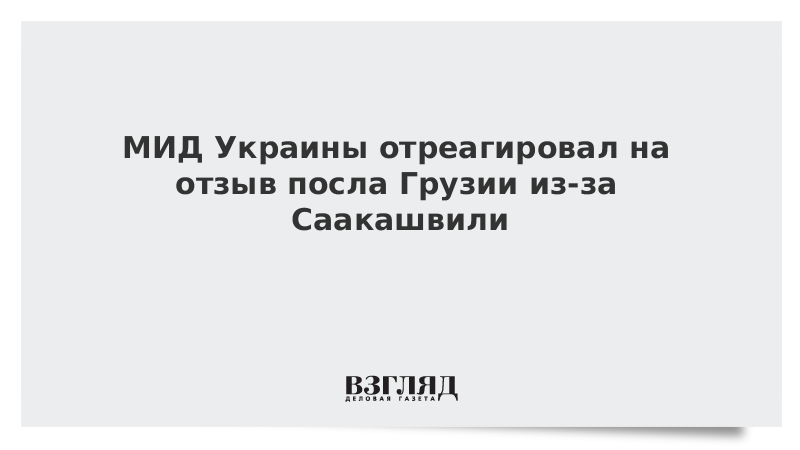 МИД Украины отреагировал на отзыв посла Грузии из-за Саакашвили

ВЗГЛЯД
ДЕЛОВАЯ ГАЗЕТА